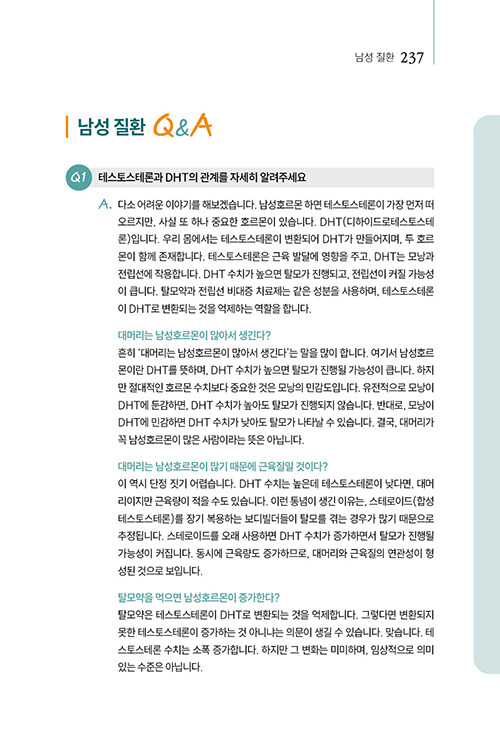 남성 질환 237

남성 질환 Q&A

Q1 테스토스테론과 DHT의 관계를 자세히 알려주세요

A. 다소 어려운 이야기를 해보겠습니다. 남성호르몬 하면 테스토스테론이 가장 먼저 떠오르지만, 사실 또 하나 중요한 호르몬이 있습니다. DHT(디하이드로테스토스테론)입니다. 우리 몸에서는 테스토스테론이 변환되어 DHT가 만들어지며, 두 호르몬이 함께 존재합니다. 테스토스테론은 근육 발달에 영향을 주고, DHT는 모낭과 전립선에 작용합니다. DHT 수치가 높으면 탈모가 진행되고, 전립선이 커질 가능성이 큽니다. 탈모약과 전립선 비대증 치료제는 같은 성분을 사용하며, 테스토스테론이 DHT로 변환되는 것을 억제하는 역할을 합니다.

대머리는 남성호르몬이 많아서 생긴다?
흔히 '대머리는 남성호르몬이 많아서 생긴다'는 말을 많이 합니다. 여기서 남성호르몬이란 DHT를 뜻하며, DHT 수치가 높으면 탈모가 진행될 가능성이 큽니다. 하지만 절대적인 호르몬 수치보다 중요한 것은 모낭의 민감도입니다. 유전적으로 모낭이 DHT에 둔감하면, DHT 수치가 높아도 탈모가 진행되지 않습니다. 반대로, 모낭이 DHT에 민감하면 DHT 수치가 낮아도 탈모가 나타날 수 있습니다. 결국, 대머리가 꼭 남성호르몬이 많은 사람이라는 뜻은 아닙니다.

대머리는 남성호르몬이 많기 때문에 근육질일 것이다?
이 역시 단정 짓기 어렵습니다. DHT 수치는 높은데 테스토스테론이 낮다면, 대머리이지만 근육량이 적을 수도 있습니다. 이런 통념이 생긴 이유는, 스테로이드(합성 테스토스테론)를 장기 복용하는 보디빌더들이 탈모를 겪는 경우가 많기 때문으로 추정됩니다. 스테로이드를 오래 사용하면 DHT 수치가 증가하면서 탈모가 진행될 가능성이 커집니다. 동시에 근육량도 증가하므로, 대머리와 근육질의 연관성이 형성된 것으로 보입니다.

탈모약을 먹으면 남성호르몬이 증가한다?
탈모약은 테스토스테론이 DHT로 변환되는 것을 억제합니다. 그렇다면 변환되지 못한 테스토스테론이 증가하는 것 아니냐는 의문이 생길 수 있습니다. 맞습니다. 테스토스테론 수치는 소폭 증가합니다. 하지만 그 변화는 미미하며, 임상적으로 의미 있는 수준은 아닙니다.